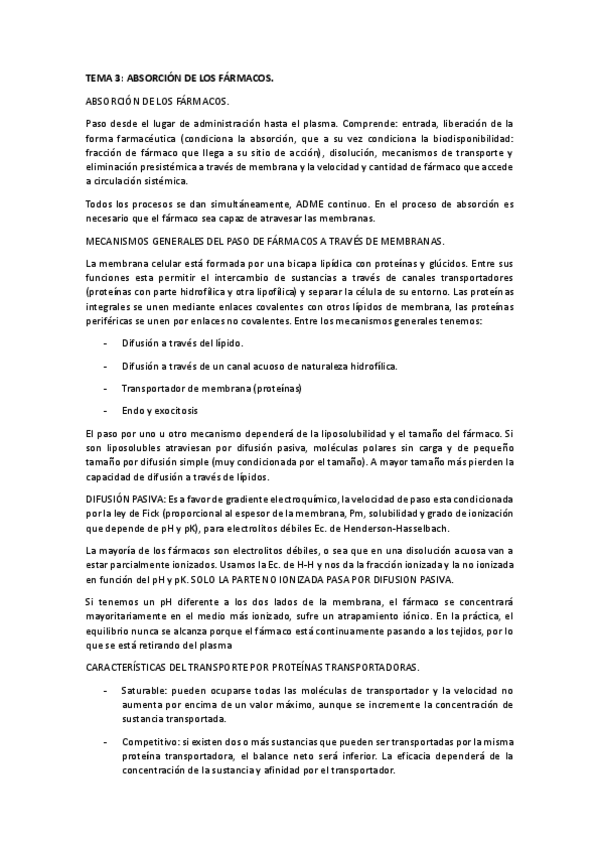 TEMA 3: ABSORCIÓN DE LOS FÁRMACOS.

ABSORCIÓN DE LOS FÁRMACOS.

Paso desde el lugar de administración hasta el plasma. Comprende: entrada, liberación de la forma farmacéutica (condiciona la absorción, que a su vez condiciona la biodisponibilidad: fracción de fármaco que llega a su sitio de acción), disolución, mecanismos de transporte y eliminación presistémica a través de membrana y la velocidad y cantidad de fármaco que accede a circulación sistémica.

Todos los procesos se dan simultáneamente, ADME continuo. En el proceso de absorción es necesario que el fármaco sea capaz de atravesar las membranas.

MECANISMOS GENERALES DEL PASO DE FÁRMACOS A TRAVÉS DE MEMBRANAS.

La membrana celular está formada por una bicapa lipídica con proteínas y glúcidos. Entre sus funciones esta permitir el intercambio de sustancias a través de canales transportadores (proteínas con parte hidrofílica y otra lipofílica) y separar la célula de su entorno. Las proteínas integrales se unen mediante enlaces covalentes con otros lípidos de membrana, las proteínas periféricas se unen por enlaces no covalentes. Entre los mecanismos generales tenemos:

- Difusión a través del lípido.
- Difusión a través de un canal acuoso de naturaleza hidrofílica.
- Transportador de membrana (proteínas)
- Endo y exocitosis

El paso por uno u otro mecanismo dependerá de la liposolubilidad y el tamaño del fármaco. Si son liposolubles atraviesan por difusión pasiva, moléculas polares sin carga y de pequeño tamaño por difusión simple (muy condicionada por el tamaño). A mayor tamaño más pierden la capacidad de difusión a través de lípidos.

DIFUSIÓN PASIVA: Es a favor de gradiente electroquímico, la velocidad de paso esta condicionada por la ley de Fick (proporcional al espesor de la membrana, Pm, solubilidad y grado de ionización que depende de pH y pK), para electrolitos débiles Ec. de Henderson-Hasselbach.

La mayoría de los fármacos son electrolitos débiles, o sea que en una disolución acuosa van a estar parcialmente ionizados. Usamos la Ec. de H-H y nos da la fracción ionizada y la no ionizada en función del pH y pK. SOLO LA PARTE NO IONIZADA PASA POR DIFUSION PASIVA.

Si tenemos un pH diferente a los dos lados de la membrana, el fármaco se concentrará mayoritariamente en el medio más ionizado, sufre un atrapamiento iónico. En la práctica, el equilibrio nunca se alcanza porque el fármaco está continuamente pasando a los tejidos, por lo que se está retirando del plasma

CARACTERÍSTICAS DEL TRANSPORTE POR PROTEÍNAS TRANSPORTADORAS.

- Saturable: pueden ocuparse todas las moléculas de transportador y la velocidad no aumenta por encima de un valor máximo, aunque se incremente la concentración de sustancia transportada.
- Competitivo: si existen dos o más sustancias que pueden ser transportadas por la misma proteína transportadora, el balance neto será inferior. La eficacia dependerá de la concentración de la sustancia y afinidad por el transportador.